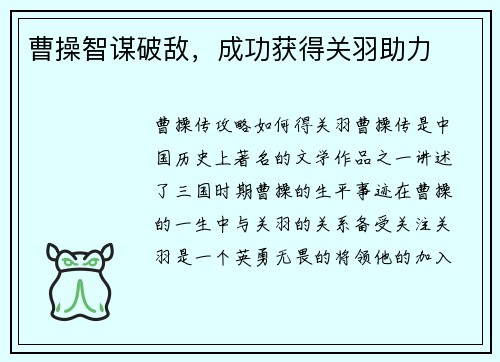 曹操智谋破敌，成功获得关羽助力

曹操传攻略如何得关羽曹操传是中国历史上著名的文学作品之一讲述了三国时期曹操的生平事迹在曹操的一生中与关羽的关系备受关注关羽是一个英勇无畏的将领他的加入